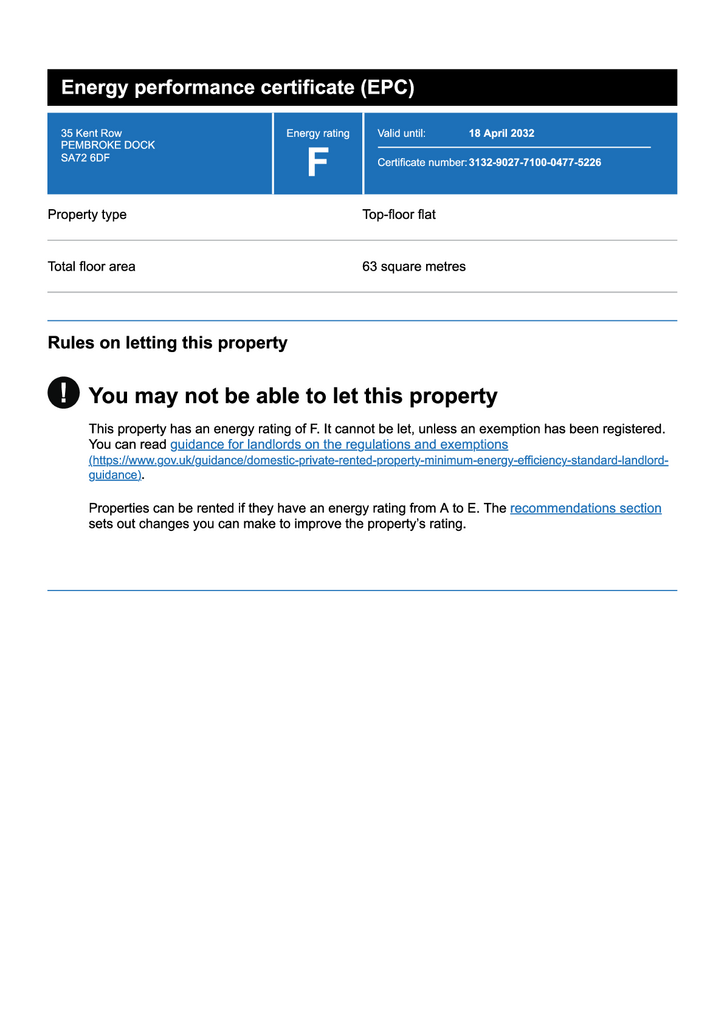 Energy performance certificate (EPC)

35 Kent Row
PEMBROKE DOCK
SA72 6DF

Energy rating
F

Valid until: 18 April 2032

Certificate number: 3132-9027-7100-0477-5226

| Property type | Top-floor flat |
|---|---|
| Total floor area | 63 square metres |

Rules on letting this property

! You may not be able to let this property

This property has an energy rating of F. It cannot be let, unless an exemption has been registered. You can read guidance for landlords on the regulations and exemptions (https://www.gov.uk/guidance/domestic-private-rented-property-minimum-energy-efficiency-standard-landlord-guidance).

Properties can be rented if they have an energy rating from A to E. The recommendations section sets out changes you can make to improve the property's rating.